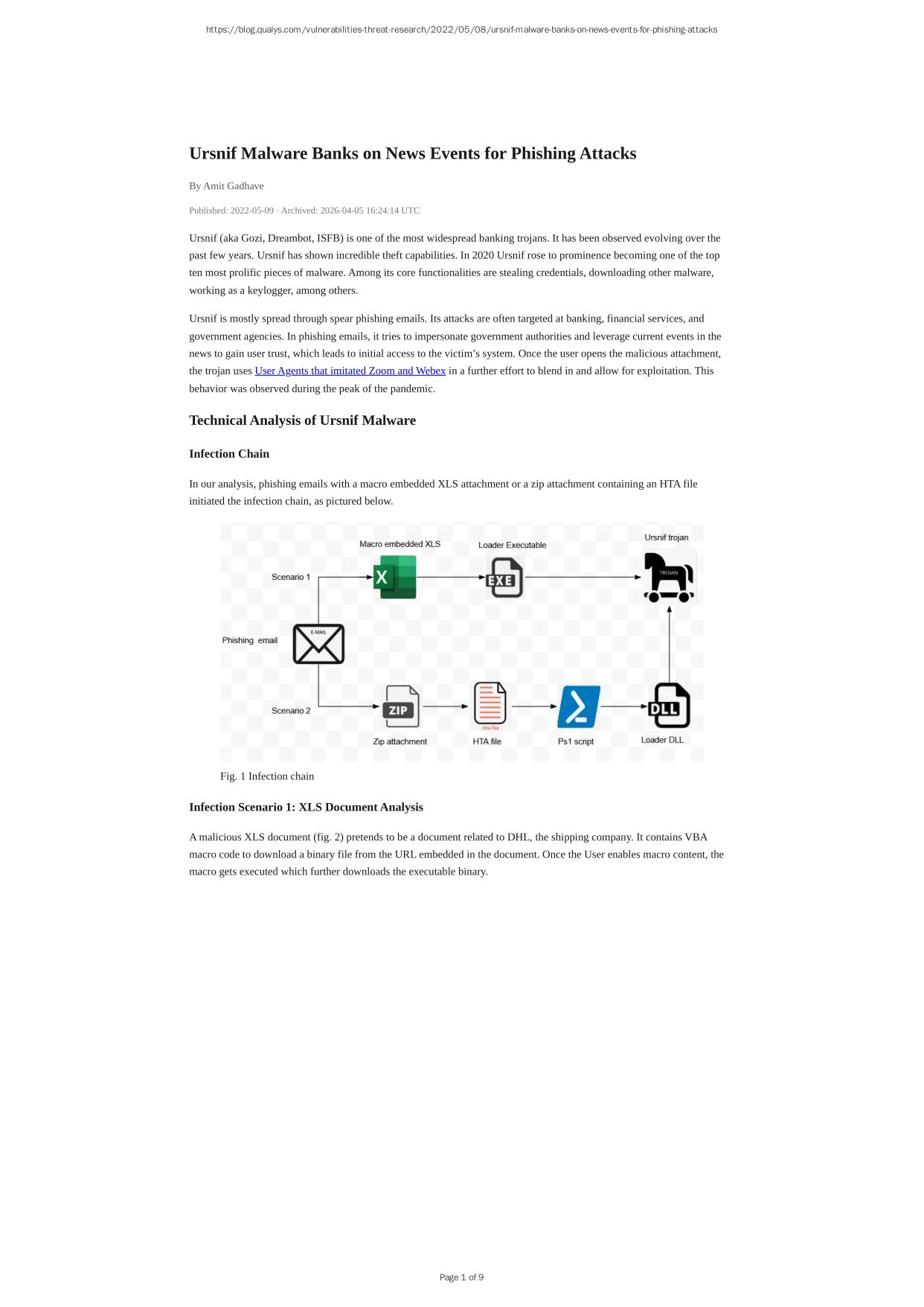 https://blog.qualys.com/vulnerabilities-threat-research/2022/05/08/ursnif-malware-banks-on-news-events-for-phishing-attacks

Ursnif Malware Banks on News Events for Phishing Attacks

By Amit Gadhave

Published: 2022-05-09 · Archived: 2026-04-05 16:24:14 UTC

Ursnif (aka Gozi, Dreambot, ISFB) is one of the most widespread banking trojans. It has been observed evolving over the past few years. Ursnif has shown incredible theft capabilities. In 2020 Ursnif rose to prominence becoming one of the top ten most prolific pieces of malware. Among its core functionalities are stealing credentials, downloading other malware, working as a keylogger, among others.

Ursnif is mostly spread through spear phishing emails. Its attacks are often targeted at banking, financial services, and government agencies. In phishing emails, it tries to impersonate government authorities and leverage current events in the news to gain user trust, which leads to initial access to the victim's system. Once the user opens the malicious attachment, the trojan uses User Agents that imitated Zoom and Webex in a further effort to blend in and allow for exploitation. This behavior was observed during the peak of the pandemic.

Technical Analysis of Ursnif Malware

Infection Chain

In our analysis, phishing emails with a macro embedded XLS attachment or a zip attachment containing an HTA file initiated the infection chain, as pictured below.

Macro embedded XLS
Loader Executable
Ursnif trojan
Scenario 1
X
EXE
TROJAN
Phishing email
E-MAIL
Scenario 2
ZIP
.hta file
DLL
Zip attachment
HTA file
Ps1 script
Loader DLL

Fig. 1 Infection chain

Infection Scenario 1: XLS Document Analysis

A malicious XLS document (fig. 2) pretends to be a document related to DHL, the shipping company. It contains VBA macro code to download a binary file from the URL embedded in the document. Once the User enables macro content, the macro gets executed which further downloads the executable binary.

Page 1 of 9